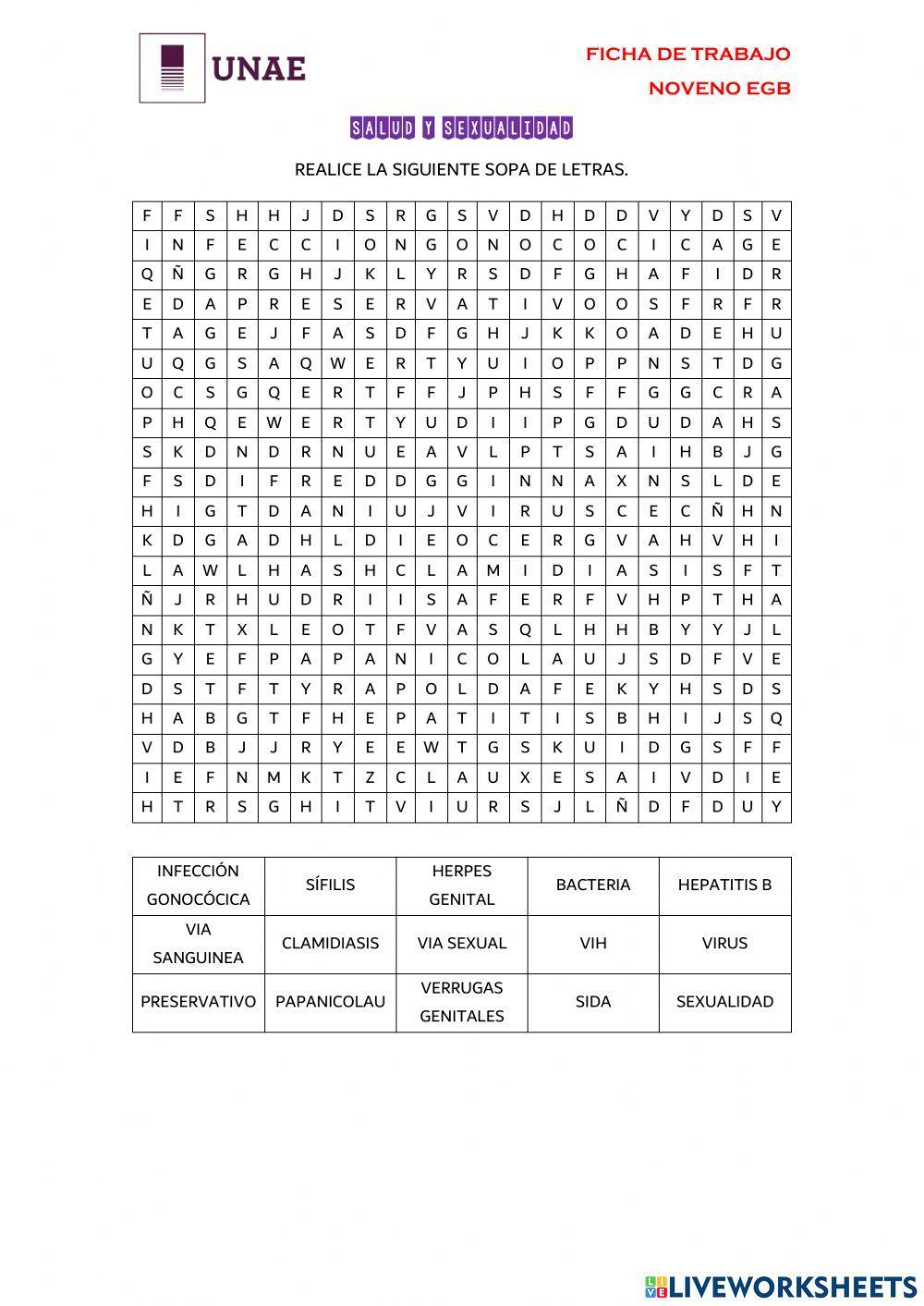 UNAE

FICHA DE TRABAJO
NOVENO EGB

SALUD Y SEXUALIDAD

REALICE LA SIGUIENTE SOPA DE LETRAS.

| F | F | S | H | H | J | D | S | R | G | S | V | D | H | D | D | V | Y | D | S | V |
|---|---|---|---|---|---|---|---|---|---|---|---|---|---|---|---|---|---|---|---|---|
| I | N | F | E | C | C | I | O | N | G | O | N | O | C | O | C | I | C | A | G | E |
| Q | Ñ | G | R | G | H | J | K | L | Y | R | S | D | F | G | H | A | F | I | D | R |
| E | D | A | P | R | E | S | E | R | V | A | T | I | V | O | O | S | F | R | F | R |
| T | A | G | E | J | F | A | S | D | F | G | H | J | K | K | O | A | D | E | H | U |
| U | Q | G | S | A | Q | W | E | R | T | Y | U | I | O | P | P | N | S | T | D | G |
| O | C | S | G | Q | E | R | T | F | F | J | P | H | S | F | F | G | G | C | R | A |
| P | H | Q | E | W | E | R | T | Y | U | D | I | I | P | G | D | U | D | A | H | S |
| S | K | D | N | D | R | N | U | E | A | V | L | P | T | S | A | I | H | B | J | G |
| F | S | D | I | F | R | E | D | D | G | G | I | N | N | A | X | N | S | L | D | E |
| H | I | G | T | D | A | N | I | U | J | V | I | R | U | S | C | E | C | Ñ | H | N |
| K | D | G | A | D | H | L | D | I | E | O | C | E | R | G | V | A | H | V | H | I |
| L | A | W | L | H | A | S | H | C | L | A | M | I | D | I | A | S | I | S | F | T |
| Ñ | J | R | H | U | D | R | I | I | S | A | F | E | R | F | V | H | P | T | H | A |
| N | K | T | X | L | E | O | T | F | V | A | S | Q | L | H | H | B | Y | Y | J | L |
| G | Y | E | F | P | A | P | A | N | I | C | O | L | A | U | J | S | D | F | V | E |
| D | S | T | F | T | Y | R | A | P | O | L | D | A | F | E | K | Y | H | S | D | S |
| H | A | B | G | T | F | H | E | P | A | T | I | T | I | S | B | H | I | J | S | Q |
| V | D | B | J | J | R | Y | E | E | W | T | G | S | K | U | I | D | G | S | F | F |
| I | E | F | N | M | K | T | Z | C | L | A | U | X | E | S | A | I | V | D | I | E |
| H | T | R | S | G | H | I | T | V | I | U | R | S | J | L | Ñ | D | F | D | U | Y |

| INFECCIÓN GONOCÓCICA | SÍFILIS | HERPES GENITAL | BACTERIA | HEPATITIS B |
|---|---|---|---|---|
| VIA SANGUINEA | CLAMIDIASIS | VIA SEXUAL | VIH | VIRUS |
| PRESERVATIVO | PAPANICOLAU | VERRUGAS GENITALES | SIDA | SEXUALIDAD |

LIVEWORKSHEETS